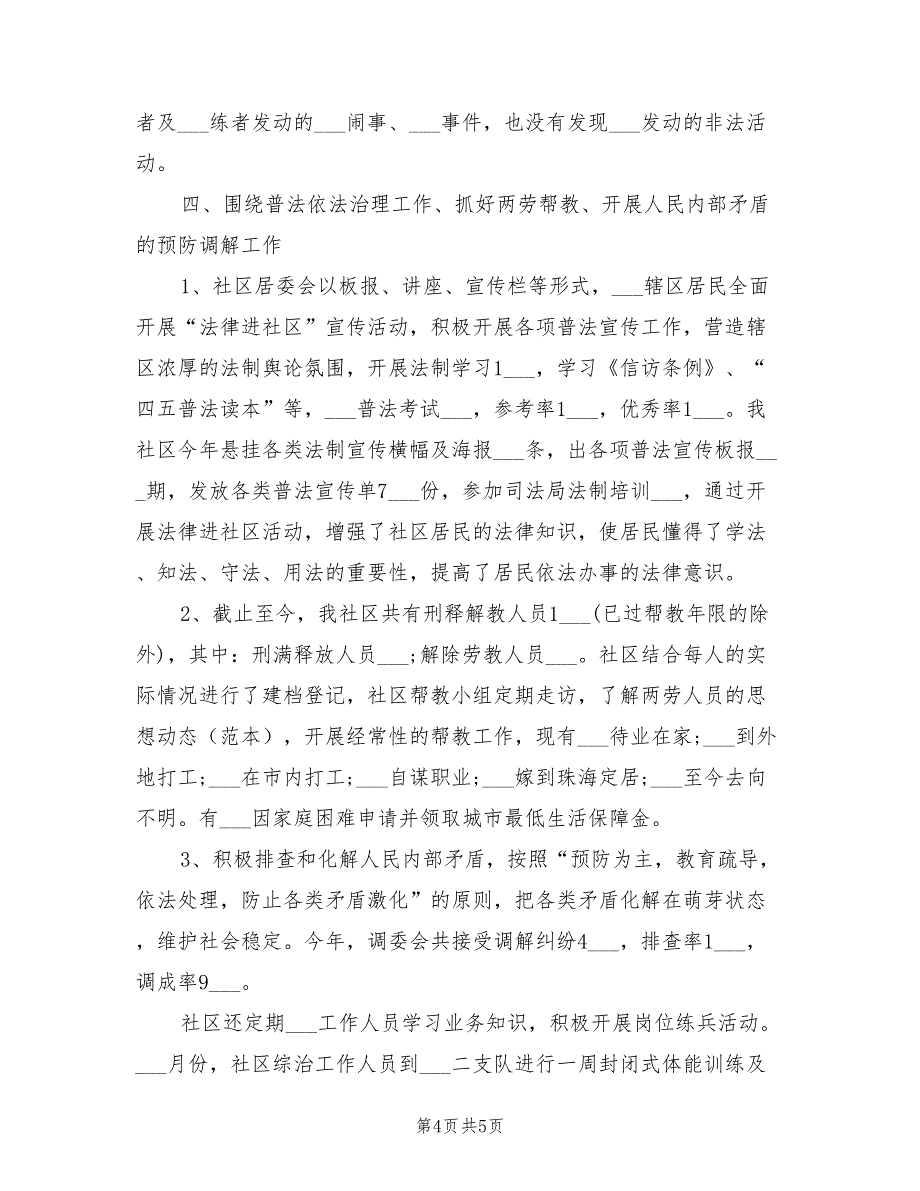 者及___练者发动的___闹事、___事件，也没有发现___发动的非法活动。

四、围绕普法依法治理工作、抓好两劳帮教、开展人民内部矛盾的预防调解工作

1、社区居委会以板报、讲座、宣传栏等形式，___辖区居民全面开展“法律进社区”宣传活动，积极开展各项普法宣传工作，营造辖区浓厚的法制舆论氛围，开展法制学习1___，学习《信访条例》、“四五普法读本”等，___普法考试___，参考率1___，优秀率1___。我社区今年悬挂各类法制宣传横幅及海报___条，出各项普法宣传板报___期，发放各类普法宣传单7___份，参加司法局法制培训___，通过开展法律进社区活动，增强了社区居民的法律知识，使居民懂得了学法、知法、守法、用法的重要性，提高了居民依法办事的法律意识。

2、截止至今，我社区共有刑释解教人员1___(已过帮教年限的除外)，其中：刑满释放人员___;解除劳教人员___。社区结合每人的实际情况进行了建档登记，社区帮教小组定期走访，了解两劳人员的思想动态（范本），开展经常性的帮教工作，现有___待业在家;___到外地打工;___在市内打工;___自谋职业;___嫁到珠海定居;___至今去向不明。有___因家庭困难申请并领取城市最低生活保障金。

3、积极排查和化解人民内部矛盾，按照“预防为主，教育疏导，依法处理，防止各类矛盾激化”的原则，把各类矛盾化解在萌芽状态，维护社会稳定。今年，调委会共接受调解纠纷4___，排查率1___，调成率9___。

社区还定期___工作人员学习业务知识，积极开展岗位练兵活动。___月份，社区综治工作人员到___二支队进行一周封闭式体能训练及

第4页 共5页